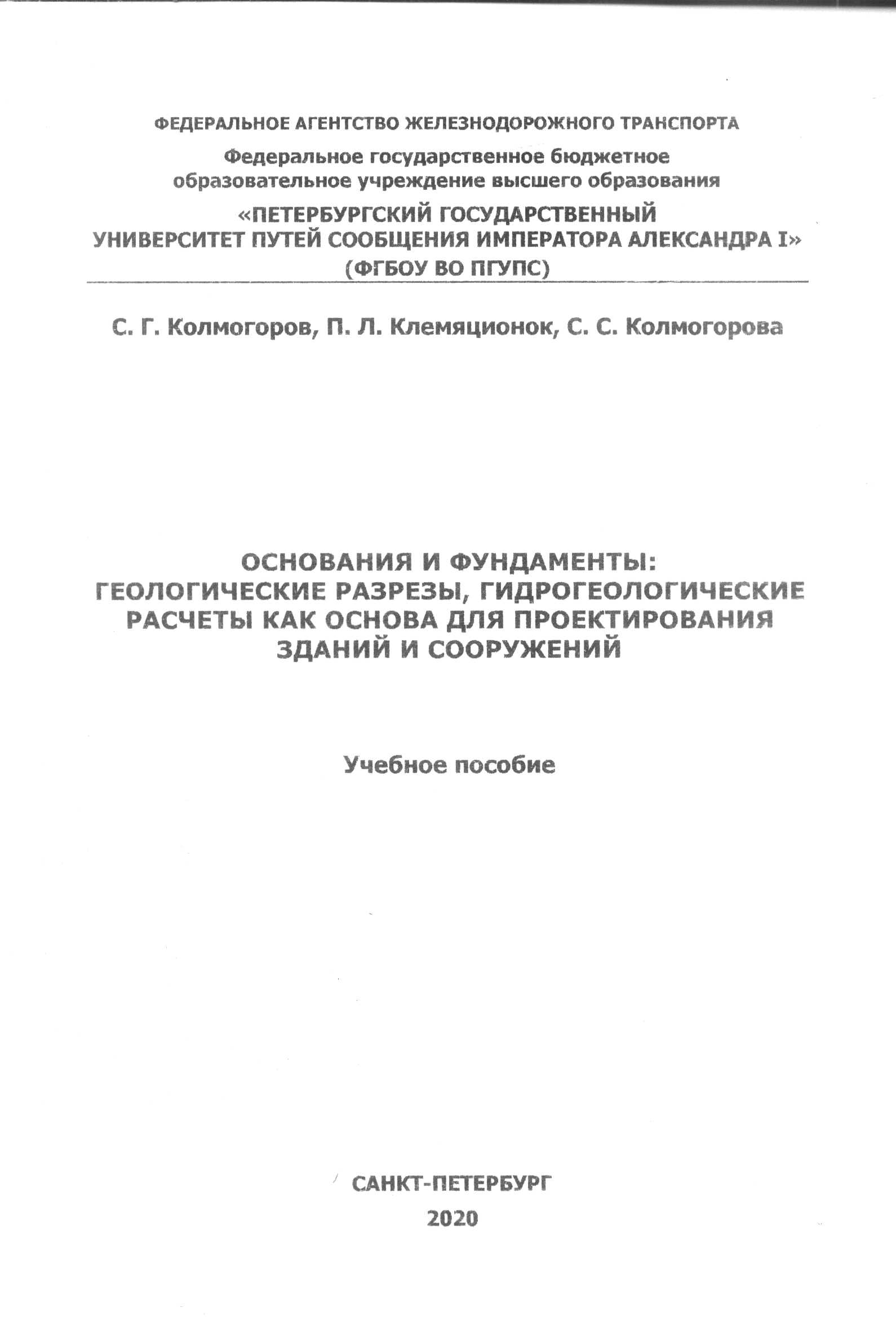 ФЕДЕРАЛЬНОЕ АГЕНТСТВО ЖЕЛЕЗНОДОРОЖНОГО ТРАНСПОРТА

Федеральное государственное бюджетное образовательное учреждение высшего образования

«ПЕТЕРБУРГСКИЙ ГОСУДАРСТВЕННЫЙ УНИВЕРСИТЕТ ПУТЕЙ СООБЩЕНИЯ ИМПЕРАТОРА АЛЕКСАНДРА I» (ФГБОУ ВО ПГУПС)

С. Г. Колмогоров, П. Л. Клемяционок, С. С. Колмогорова

ОСНОВАНИЯ И ФУНДАМЕНТЫ: ГЕОЛОГИЧЕСКИЕ РАЗРЕЗЫ, ГИДРОГЕОЛОГИЧЕСКИЕ РАСЧЕТЫ КАК ОСНОВА ДЛЯ ПРОЕКТИРОВАНИЯ ЗДАНИЙ И СООРУЖЕНИЙ

Учебное пособие

САНКТ-ПЕТЕРБУРГ
2020